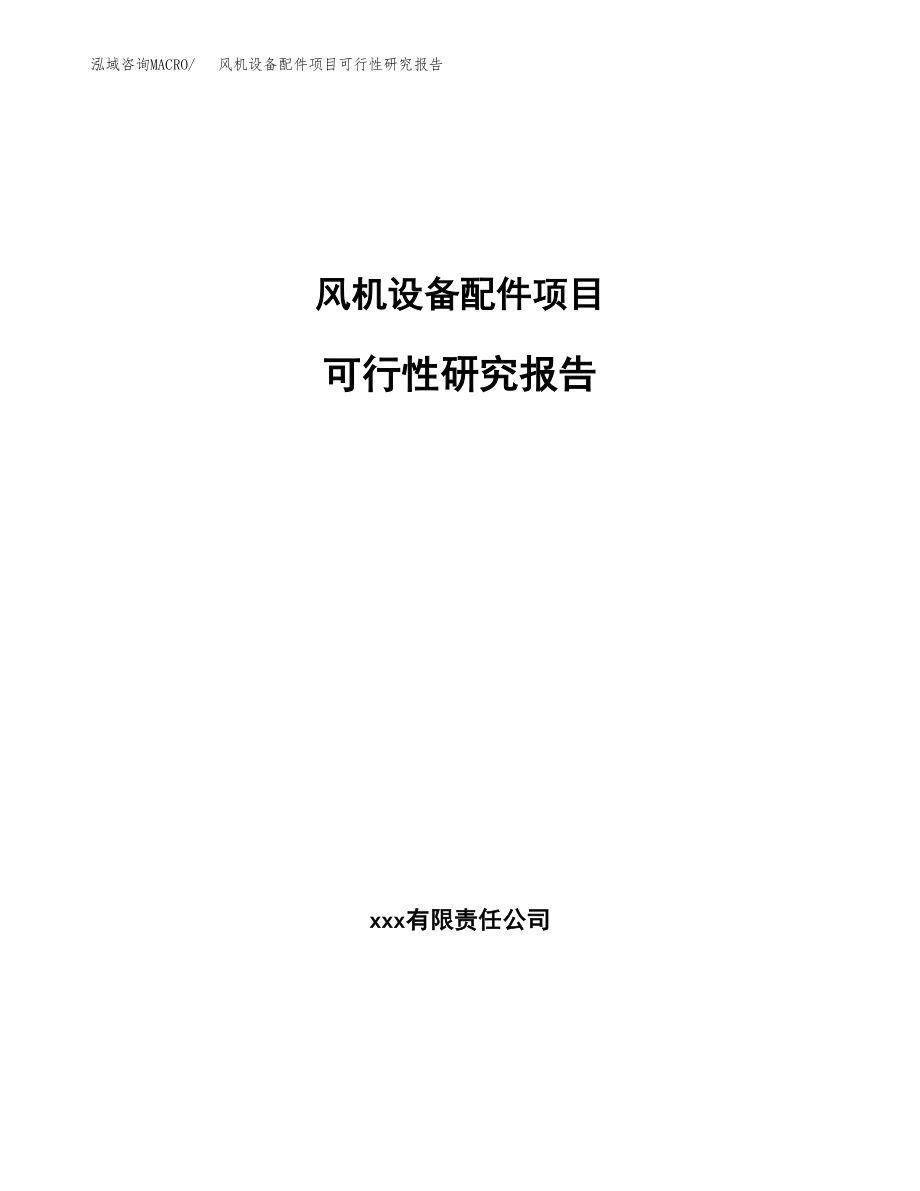 泓域咨询MACRO/ 风机设备配件项目可行性研究报告

风机设备配件项目

可行性研究报告

xxx有限责任公司